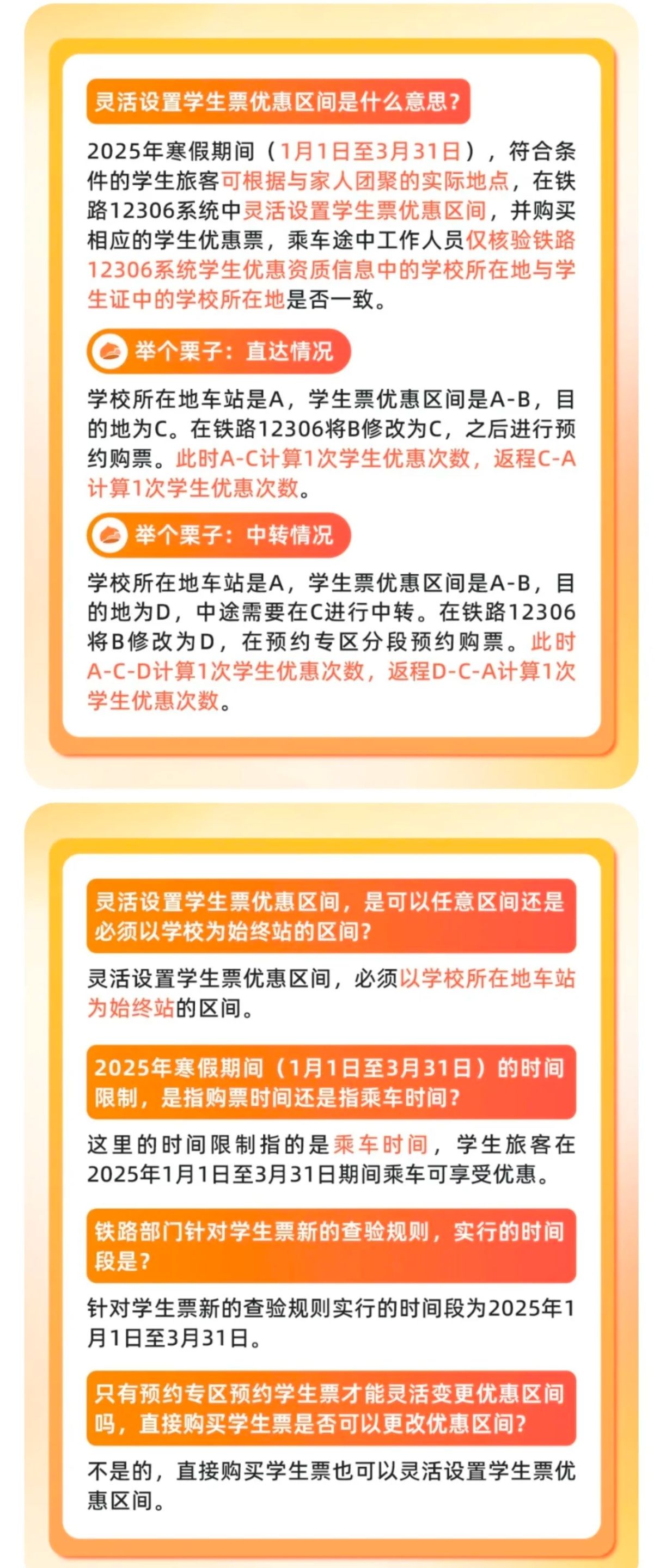 灵活设置学生票优惠区间是什么意思？

2025年寒假期间（1月1日至3月31日），符合条件的学生旅客可根据与家人团聚的实际地点，在铁路12306系统中灵活设置学生票优惠区间，并购买相应的学生优惠票，乘车途中工作人员仅核验铁路12306系统学生优惠资质信息中的学校所在地与学生证中的学校所在地是否一致。

举个栗子：直达情况

学校所在地车站是A，学生票优惠区间是A-B，目的地为C。在铁路12306将B修改为C，之后进行预约购票。此时A-C计算1次学生优惠次数，返程C-A计算1次学生优惠次数。

举个栗子：中转情况

学校所在地车站是A，学生票优惠区间是A-B，目的地为D，中途需要在C进行中转。在铁路12306将B修改为D，在预约专区分段预约购票。此时A-C-D计算1次学生优惠次数，返程D-C-A计算1次学生优惠次数。

灵活设置学生票优惠区间，是可以任意区间还是必须以学校为始终站的区间？

灵活设置学生票优惠区间，必须以学校所在地车站为始终站的区间。

2025年寒假期间（1月1日至3月31日）的时间限制，是指购票时间还是指乘车时间？

这里的时间限制指的是乘车时间，学生旅客在2025年1月1日至3月31日期间乘车可享受优惠。

铁路部门针对学生票新的查验规则，实行的时间段是？

针对学生票新的查验规则实行的时间段为2025年1月1日至3月31日。

只有预约专区预约学生票才能灵活变更优惠区间吗，直接购买学生票是否可以更改优惠区间？

不是的，直接购买学生票也可以灵活设置学生票优惠区间。